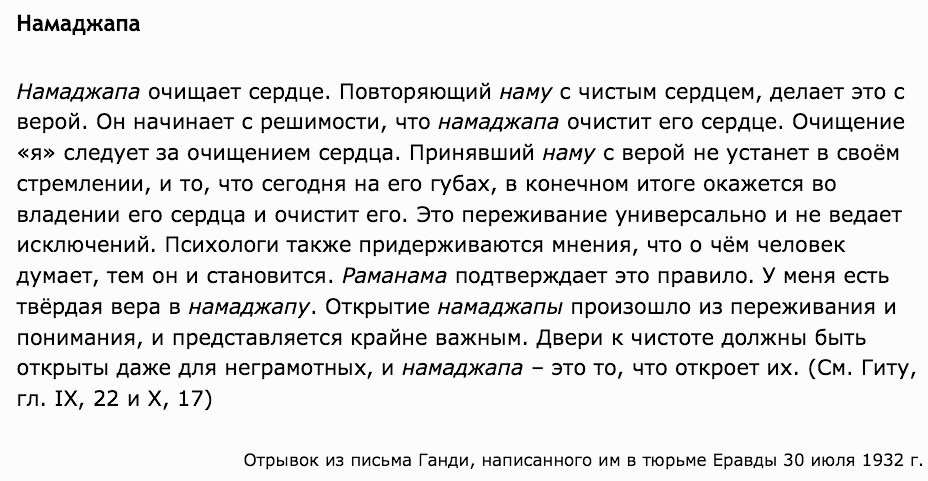 Намаджапа

Намаджапа очищает сердце. Повторяющий наму с чистым сердцем, делает это с верой. Он начинает с решимости, что намаджапа очистит его сердце. Очищение «я» следует за очищением сердца. Принявший наму с верой не устанет в своём стремлении, и то, что сегодня на его губах, в конечном итоге окажется во владении его сердца и очистит его. Это переживание универсально и не ведает исключений. Психологи также придерживаются мнения, что о чём человек думает, тем он и становится. Раманама подтверждает это правило. У меня есть твёрдая вера в намаджапу. Открытие намаджапы произошло из переживания и понимания, и представляется крайне важным. Двери к чистоте должны быть открыты даже для неграмотных, и намаджапа – это то, что откроет их. (См. Гиту, гл. IX, 22 и X, 17)

Отрывок из письма Ганди, написанного им в тюрьме Еравды 30 июля 1932 г.